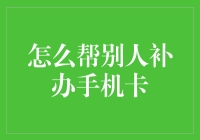 怎么帮别人补办手机卡